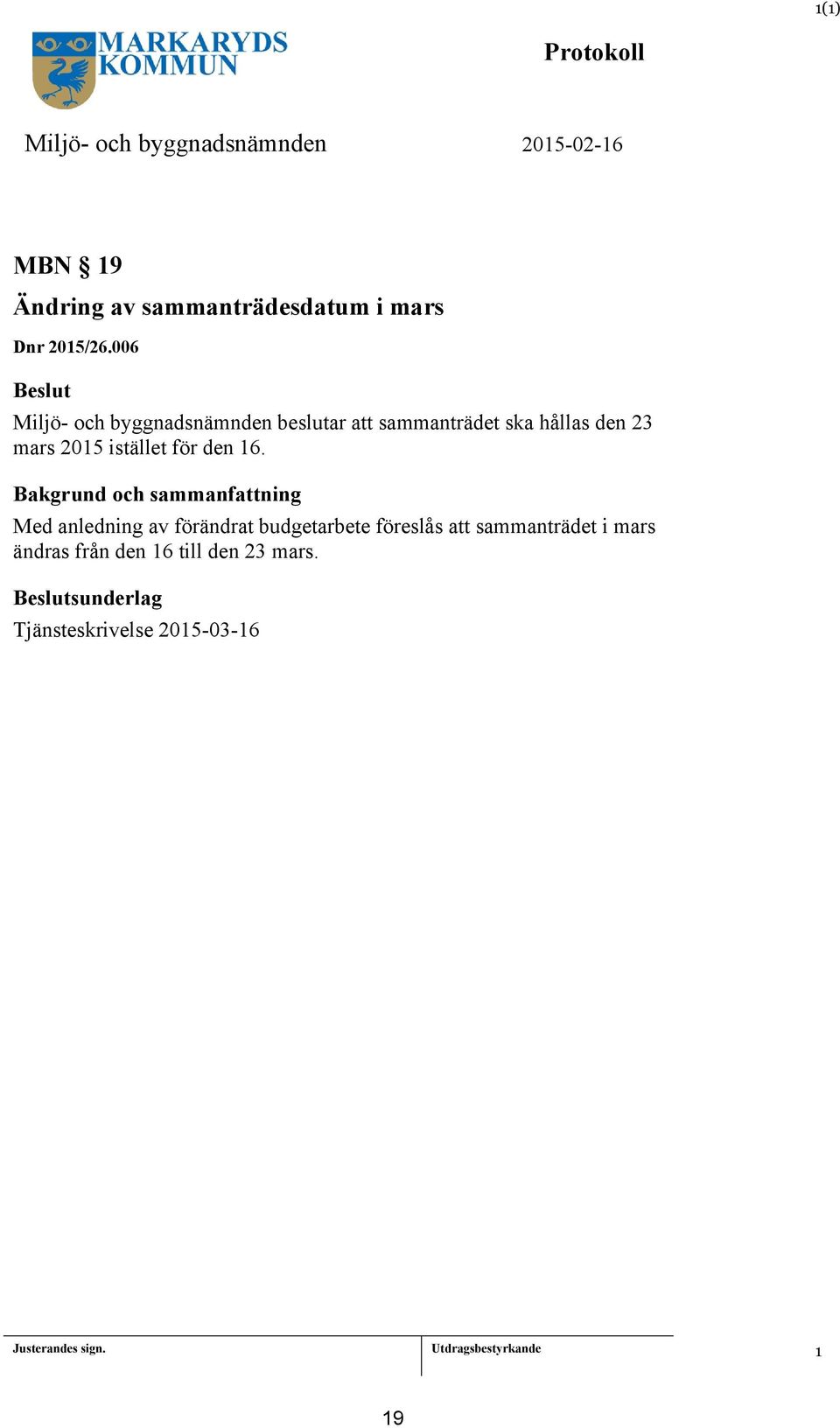 1(1)

MARKARYDS KOMMUN

Protokoll

Miljö- och byggnadsnämnden

2015-02-16

MBN § 19

Ändring av sammanträdesdatum i mars

Dnr 2015/26.006

Beslut

Miljö- och byggnadsnämnden beslutar att sammanträdet ska hållas den 23 mars 2015 istället för den 16.

Bakgrund och sammanfattning

Med anledning av förändrat budgetarbete föreslås att sammanträdet i mars ändras från den 16 till den 23 mars.

Beslutsunderlag

Tjänsteskrivelse 2015-03-16

Justerandes sign.

Utdragsbestyrkande

1

19